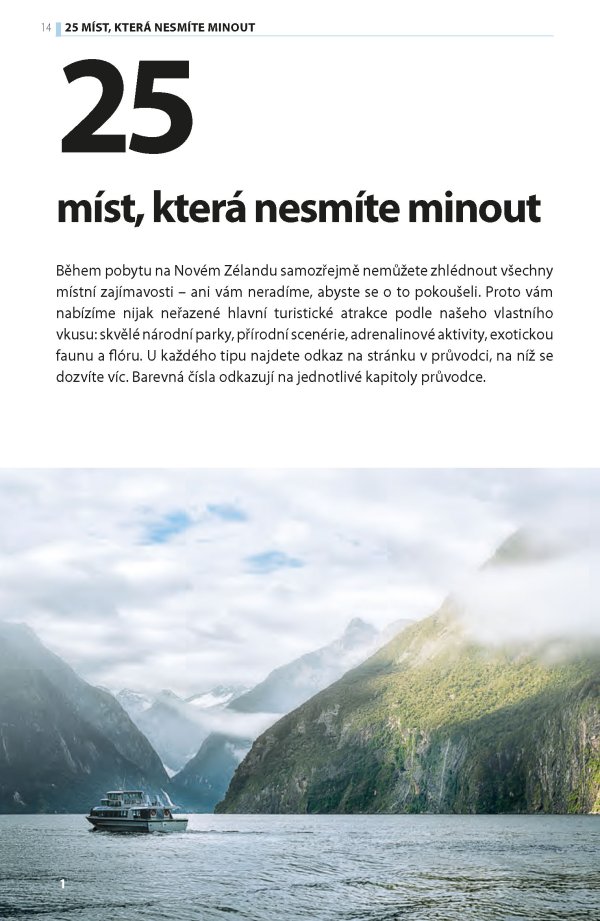 14 25 MÍST, KTERÁ NESMÍTE MINOUT

25

míst, která nesmíte minout

Během pobytu na Novém Zélandu samozřejmě nemůžete zhlédnout všechny místní zajímavosti – ani vám neradíme, abyste se o to pokoušeli. Proto vám nabízíme nijak neřazené hlavní turistické atrakce podle našeho vlastního vkusu: skvělé národní parky, přírodní scenérie, adrenalinové aktivity, exotickou faunu a flóru. U každého tipu najdete odkaz na stránku v průvodci, na níž se dozvíte víc. Barevná čísla odkazují na jednotlivé kapitoly průvodce.

1